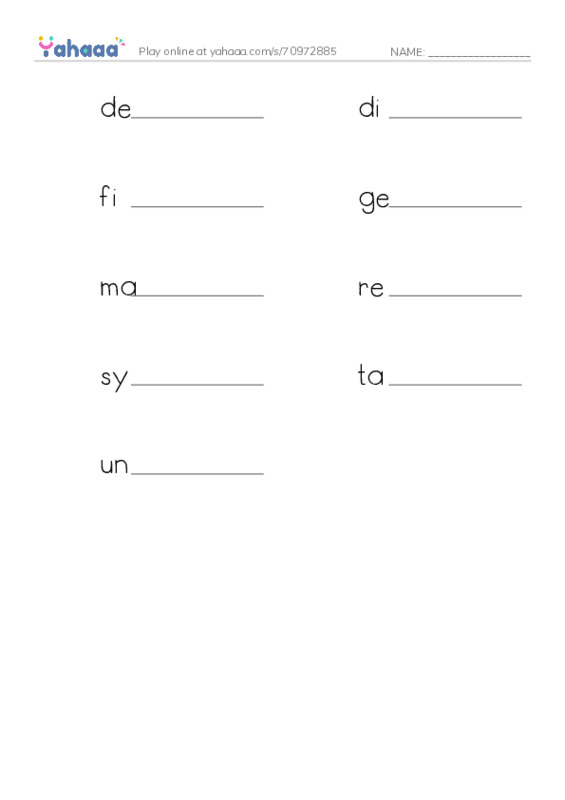 Yahaaa Play online at yahaaa.com/s/70972885 NAME: ________________

de__________ di __________

fi __________ ge__________

ma__________ re __________

sy__________ ta __________

un__________